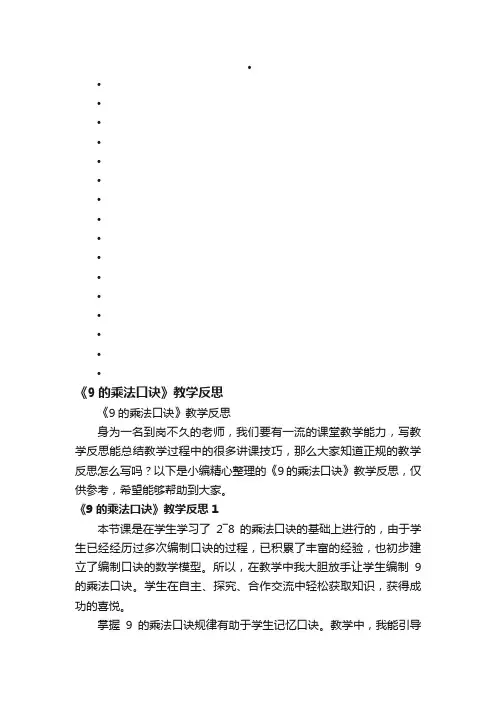 《9 的乘法口诀》教学反思

《9 的乘法口诀》教学反思

身为一名到岗不久的老师，我们要有一流的课堂教学能力，写教学反思能总结教学过程中的很多讲课技巧，那么大家知道正规的教学反思怎么写吗？以下是小编精心整理的《9 的乘法口诀》教学反思，仅供参考，希望能够帮助到大家。

《9 的乘法口诀》教学反思 1

本节课是在学生学习了 2~8 的乘法口诀的基础上进行的，由于学生已经经历过多次编制口诀的过程，已积累了丰富的经验，也初步建立了编制口诀的数学模型。所以，在教学中我大胆放手让学生编制 9 的乘法口诀。学生在自主、探究、合作交流中轻松获取知识，获得成功的喜悦。

掌握 9 的乘法口诀规律有助于学生记忆口诀。教学中，我能引导